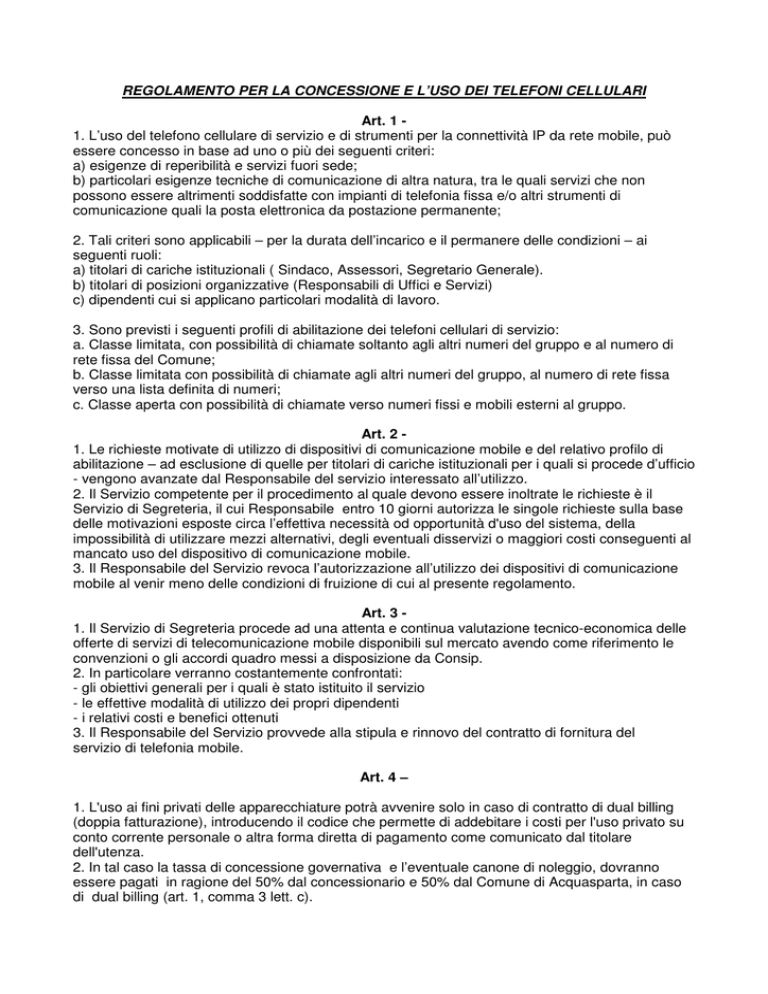 REGOLAMENTO PER LA CONCESSIONE E L'USO DEI TELEFONI CELLULARI

Art. 1 -
1. L'uso del telefono cellulare di servizio e di strumenti per la connettività IP da rete mobile, può essere concesso in base ad uno o più dei seguenti criteri:
a) esigenze di reperibilità e servizi fuori sede;
b) particolari esigenze tecniche di comunicazione di altra natura, tra le quali servizi che non possono essere altrimenti soddisfatte con impianti di telefonia fissa e/o altri strumenti di comunicazione quali la posta elettronica da postazione permanente;

2. Tali criteri sono applicabili – per la durata dell'incarico e il permanere delle condizioni – ai seguenti ruoli:
a) titolari di cariche istituzionali ( Sindaco, Assessori, Segretario Generale).
b) titolari di posizioni organizzative (Responsabili di Uffici e Servizi)
c) dipendenti cui si applicano particolari modalità di lavoro.

3. Sono previsti i seguenti profili di abilitazione dei telefoni cellulari di servizio:
a. Classe limitata, con possibilità di chiamate soltanto agli altri numeri del gruppo e al numero di rete fissa del Comune;
b. Classe limitata con possibilità di chiamate agli altri numeri del gruppo, al numero di rete fissa verso una lista definita di numeri;
c. Classe aperta con possibilità di chiamate verso numeri fissi e mobili esterni al gruppo.

Art. 2 -
1. Le richieste motivate di utilizzo di dispositivi di comunicazione mobile e del relativo profilo di abilitazione – ad esclusione di quelle per titolari di cariche istituzionali per i quali si procede d'ufficio - vengono avanzate dal Responsabile del servizio interessato all'utilizzo.
2. Il Servizio competente per il procedimento al quale devono essere inoltrate le richieste è il Servizio di Segreteria, il cui Responsabile entro 10 giorni autorizza le singole richieste sulla base delle motivazioni esposte circa l'effettiva necessità od opportunità d'uso del sistema, della impossibilità di utilizzare mezzi alternativi, degli eventuali disservizi o maggiori costi conseguenti al mancato uso del dispositivo di comunicazione mobile.
3. Il Responsabile del Servizio revoca l'autorizzazione all'utilizzo dei dispositivi di comunicazione mobile al venir meno delle condizioni di fruizione di cui al presente regolamento.

Art. 3 -
1. Il Servizio di Segreteria procede ad una attenta e continua valutazione tecnico-economica delle offerte di servizi di telecomunicazione mobile disponibili sul mercato avendo come riferimento le convenzioni o gli accordi quadro messi a disposizione da Consip.
2. In particolare verranno costantemente confrontati:
- gli obiettivi generali per i quali è stato istituito il servizio
- le effettive modalità di utilizzo dei propri dipendenti
- i relativi costi e benefici ottenuti
3. Il Responsabile del Servizio provvede alla stipula e rinnovo del contratto di fornitura del servizio di telefonia mobile.

Art. 4 –

1. L'uso ai fini privati delle apparecchiature potrà avvenire solo in caso di contratto di dual billing (doppia fatturazione), introducendo il codice che permette di addebitare i costi per l'uso privato su conto corrente personale o altra forma diretta di pagamento come comunicato dal titolare dell'utenza.
2. In tal caso la tassa di concessione governativa e l'eventuale canone di noleggio, dovranno essere pagati in ragione del 50% dal concessionario e 50% dal Comune di Acquasparta, in caso di dual billing (art. 1, comma 3 lett. c).